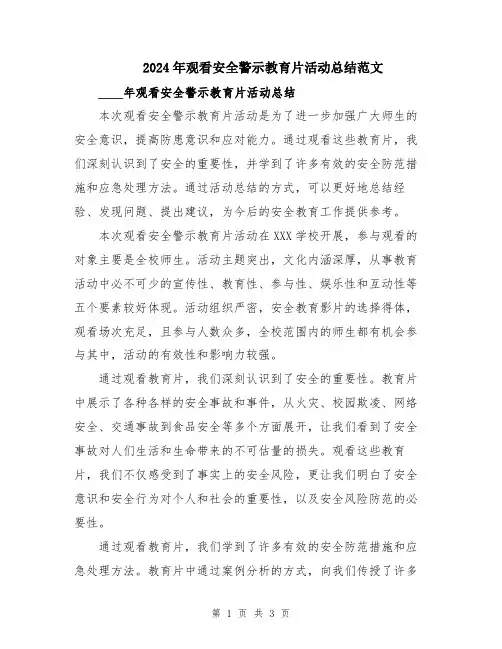 2024年观看安全警示教育片活动总结范文

____年观看安全警示教育片活动总结

本次观看安全警示教育片活动是为了进一步加强广大师生的安全意识，提高防患意识和应对能力。通过观看这些教育片，我们深刻认识到了安全的重要性，并学到了许多有效的安全防范措施和应急处理方法。通过活动总结的方式，可以更好地总结经验、发现问题、提出建议，为今后的安全教育工作提供参考。

本次观看安全警示教育片活动在XXX学校开展，参与观看的对象主要是全校师生。活动主题突出，文化内涵深厚，从事教育活动中必不可少的宣传性、教育性、参与性、娱乐性和互动性等五个要素较好体现。活动组织严密，安全教育影片的选择得体，观看场次充足，且参与人数众多，全校范围内的师生都有机会参与其中，活动的有效性和影响力较强。

通过观看教育片，我们深刻认识到了安全的重要性。教育片中展示了各种各样的安全事故和事件，从火灾、校园欺凌、网络安全、交通事故到食品安全等多个方面展开，让我们看到了安全事故对人们生活和生命带来的不可估量的损失。观看这些教育片，我们不仅感受到了事实上的安全风险，更让我们明白了安全意识和安全行为对个人和社会的重要性，以及安全风险防范的必要性。

通过观看教育片，我们学到了许多有效的安全防范措施和应急处理方法。教育片中通过案例分析的方式，向我们传授了许多

第 1 页 共 3 页